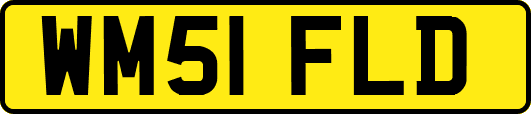 WM51 FLD